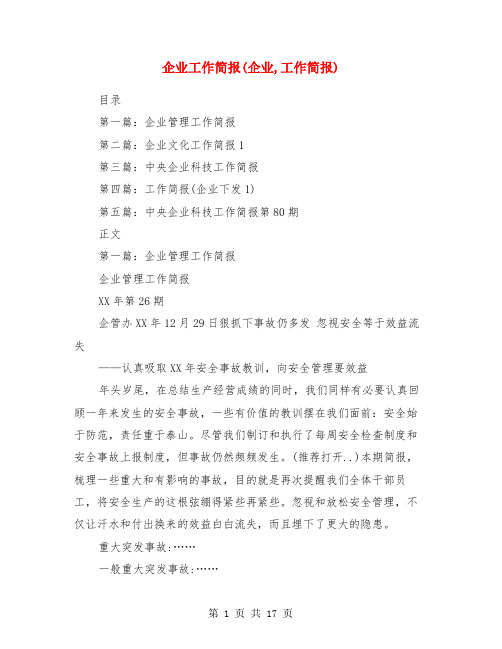 企业工作简报(企业,工作简报)

目录

第一篇：企业管理工作简报

第二篇：企业文化工作简报1

第三篇：中央企业科技工作简报

第四篇：工作简报(企业下发1)

第五篇：中央企业科技工作简报第80期

正文

第一篇：企业管理工作简报

企业管理工作简报

XX年第26期

企管办XX年12月29日狠抓下事故仍多发 忽视安全等于效益流失

——认真吸取XX年安全事故教训，向安全管理要效益

年头岁尾，在总结生产经营成绩的同时，我们同样有必要认真回顾一年来发生的安全事故，一些有价值的教训摆在我们面前：安全始于防范，责任重于泰山。尽管我们制订和执行了每周安全检查制度和安全事故上报制度，但事故仍然频频发生。(推荐打开..)本期简报，梳理一些重大和有影响的事故，目的就是再次提醒我们全体干部员工，将安全生产的这根弦绷得紧些再紧些。忽视和放松安全管理，不仅让汗水和付出换来的效益白白流失，而且埋下了更大的隐患。

重大突发事故:……

一般重大突发事故:……

第 1 页 共 17 页